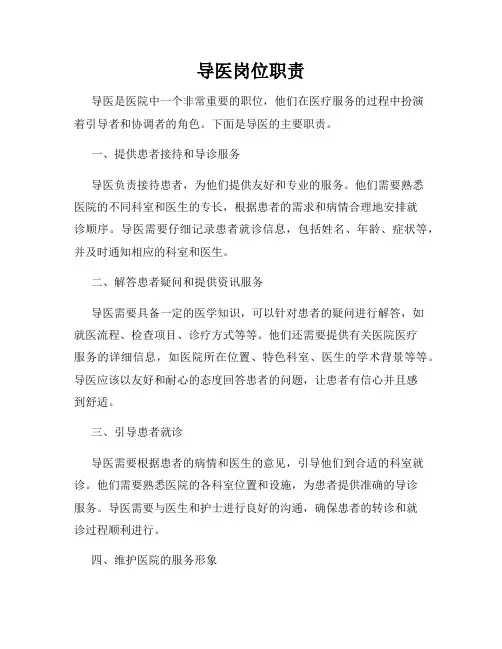 导医岗位职责

导医是医院中一个非常重要的职位，他们在医疗服务的过程中扮演着引导者和协调者的角色。下面是导医的主要职责。

一、提供患者接待和导诊服务

导医负责接待患者，为他们提供友好和专业的服务。他们需要熟悉医院的不同科室和医生的专长，根据患者的需求和病情合理地安排就诊顺序。导医需要仔细记录患者就诊信息，包括姓名、年龄、症状等，并及时通知相应的科室和医生。

二、解答患者疑问和提供资讯服务

导医需要具备一定的医学知识，可以针对患者的疑问进行解答，如就医流程、检查项目、诊疗方式等等。他们还需要提供有关医院医疗服务的详细信息，如医院所在位置、特色科室、医生的学术背景等等。导医应该以友好和耐心的态度回答患者的问题，让患者有信心并且感到舒适。

三、引导患者就诊

导医需要根据患者的病情和医生的意见，引导他们到合适的科室就诊。他们需要熟悉医院的各科室位置和设施，为患者提供准确的导诊服务。导医需要与医生和护士进行良好的沟通，确保患者的转诊和就诊过程顺利进行。

四、维护医院的服务形象